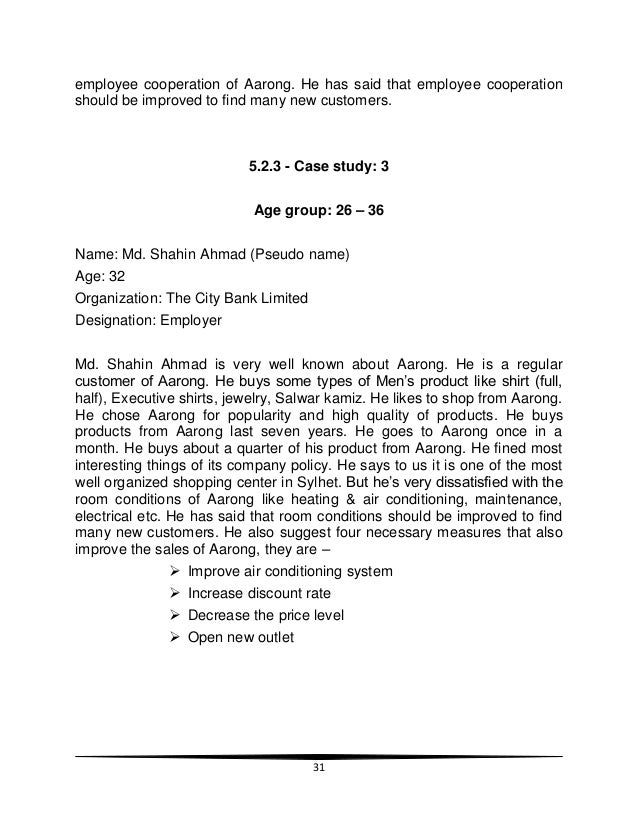 employee cooperation of Aarong. He has said that employee cooperation should be improved to find many new customers.

5.2.3 - Case study: 3

Age group: 26 – 36

Name: Md. Shahin Ahmad (Pseudo name)
Age: 32
Organization: The City Bank Limited
Designation: Employer

Md. Shahin Ahmad is very well known about Aarong. He is a regular customer of Aarong. He buys some types of Men's product like shirt (full, half), Executive shirts, jewelry, Salwar kamiz. He likes to shop from Aarong. He chose Aarong for popularity and high quality of products. He buys products from Aarong last seven years. He goes to Aarong once in a month. He buys about a quarter of his product from Aarong. He fined most interesting things of its company policy. He says to us it is one of the most well organized shopping center in Sylhet. But he's very dissatisfied with the room conditions of Aarong like heating & air conditioning, maintenance, electrical etc. He has said that room conditions should be improved to find many new customers. He also suggest four necessary measures that also improve the sales of Aarong, they are –

➢ Improve air conditioning system
➢ Increase discount rate
➢ Decrease the price level
➢ Open new outlet

31